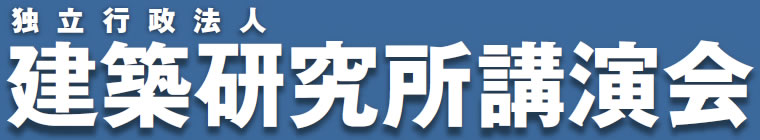 独立行政法人
建築研究所講演会